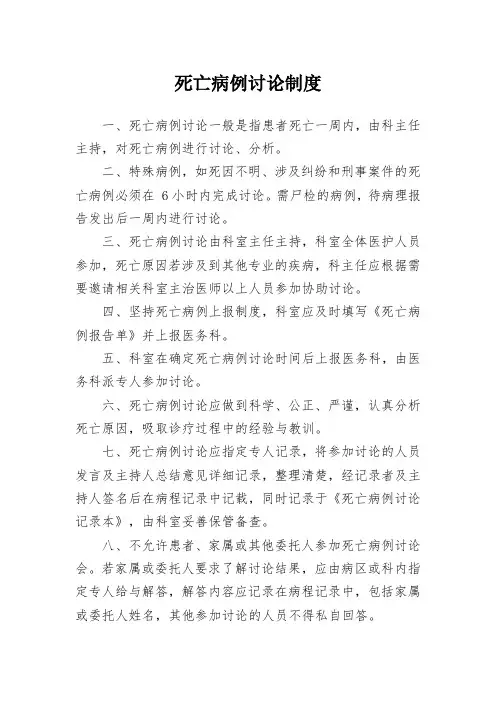 死亡病例讨论制度

一、死亡病例讨论一般是指患者死亡一周内，由科主任主持，对死亡病例进行讨论、分析。

二、特殊病例，如死因不明、涉及纠纷和刑事案件的死亡病例必须在 6 小时内完成讨论。需尸检的病例，待病理报告发出后一周内进行讨论。

三、死亡病例讨论由科室主任主持，科室全体医护人员参加，死亡原因若涉及到其他专业的疾病，科主任应根据需要邀请相关科室主治医师以上人员参加协助讨论。

四、坚持死亡病例上报制度，科室应及时填写《死亡病例报告单》并上报医务科。

五、科室在确定死亡病例讨论时间后上报医务科，由医务科派专人参加讨论。

六、死亡病例讨论应做到科学、公正、严谨，认真分析死亡原因，吸取诊疗过程中的经验与教训。

七、死亡病例讨论应指定专人记录，将参加讨论的人员发言及主持人总结意见详细记录，整理清楚，经记录者及主持人签名后在病程记录中记载，同时记录于《死亡病例讨论记录本》，由科室妥善保管备查。

八、不允许患者、家属或其他委托人参加死亡病例讨论会。若家属或委托人要求了解讨论结果，应由病区或科内指定专人给与解答，解答内容应记录在病程记录中，包括家属或委托人姓名，其他参加讨论的人员不得私自回答。